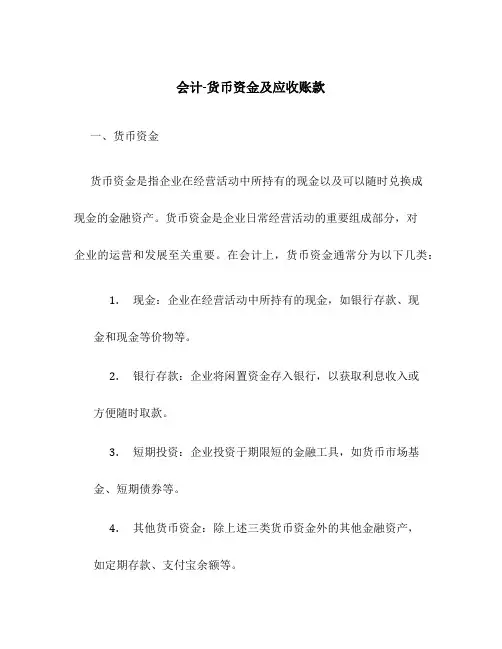 会计-货币资金及应收账款

一、货币资金

货币资金是指企业在经营活动中所持有的现金以及可以随时兑换成现金的金融资产。货币资金是企业日常经营活动的重要组成部分，对企业的运营和发展至关重要。在会计上，货币资金通常分为以下几类：

1. 现金：企业在经营活动中所持有的现金，如银行存款、现金和现金等价物等。

2. 银行存款：企业将闲置资金存入银行，以获取利息收入或方便随时取款。

3. 短期投资：企业投资于期限短的金融工具，如货币市场基金、短期债券等。

4. 其他货币资金：除上述三类货币资金外的其他金融资产，如定期存款、支付宝余额等。